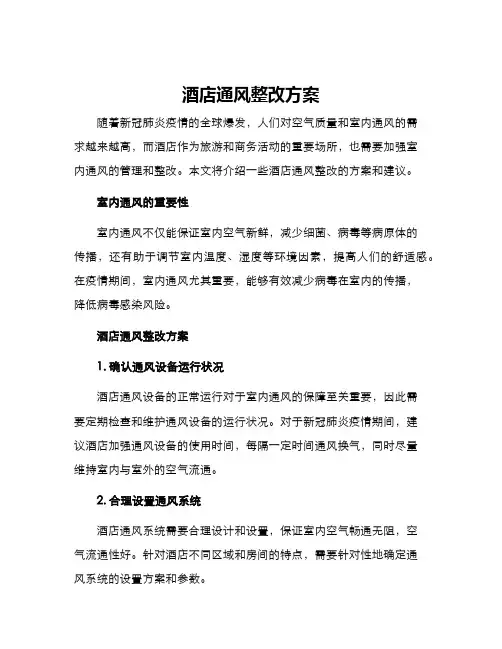 酒店通风整改方案

随着新冠肺炎疫情的全球爆发，人们对空气质量和室内通风的需求越来越高，而酒店作为旅游和商务活动的重要场所，也需要加强室内通风的管理和整改。本文将介绍一些酒店通风整改的方案和建议。

室内通风的重要性

室内通风不仅能保证室内空气新鲜，减少细菌、病毒等病原体的传播，还有助于调节室内温度、湿度等环境因素，提高人们的舒适感。在疫情期间，室内通风尤其重要，能够有效减少病毒在室内的传播，降低病毒感染风险。

酒店通风整改方案

1. 确认通风设备运行状况

酒店通风设备的正常运行对于室内通风的保障至关重要，因此需要定期检查和维护通风设备的运行状况。对于新冠肺炎疫情期间，建议酒店加强通风设备的使用时间，每隔一定时间通风换气，同时尽量维持室内与室外的空气流通。

2. 合理设置通风系统

酒店通风系统需要合理设计和设置，保证室内空气畅通无阻，空气流通性好。针对酒店不同区域和房间的特点，需要针对性地确定通风系统的设置方案和参数。